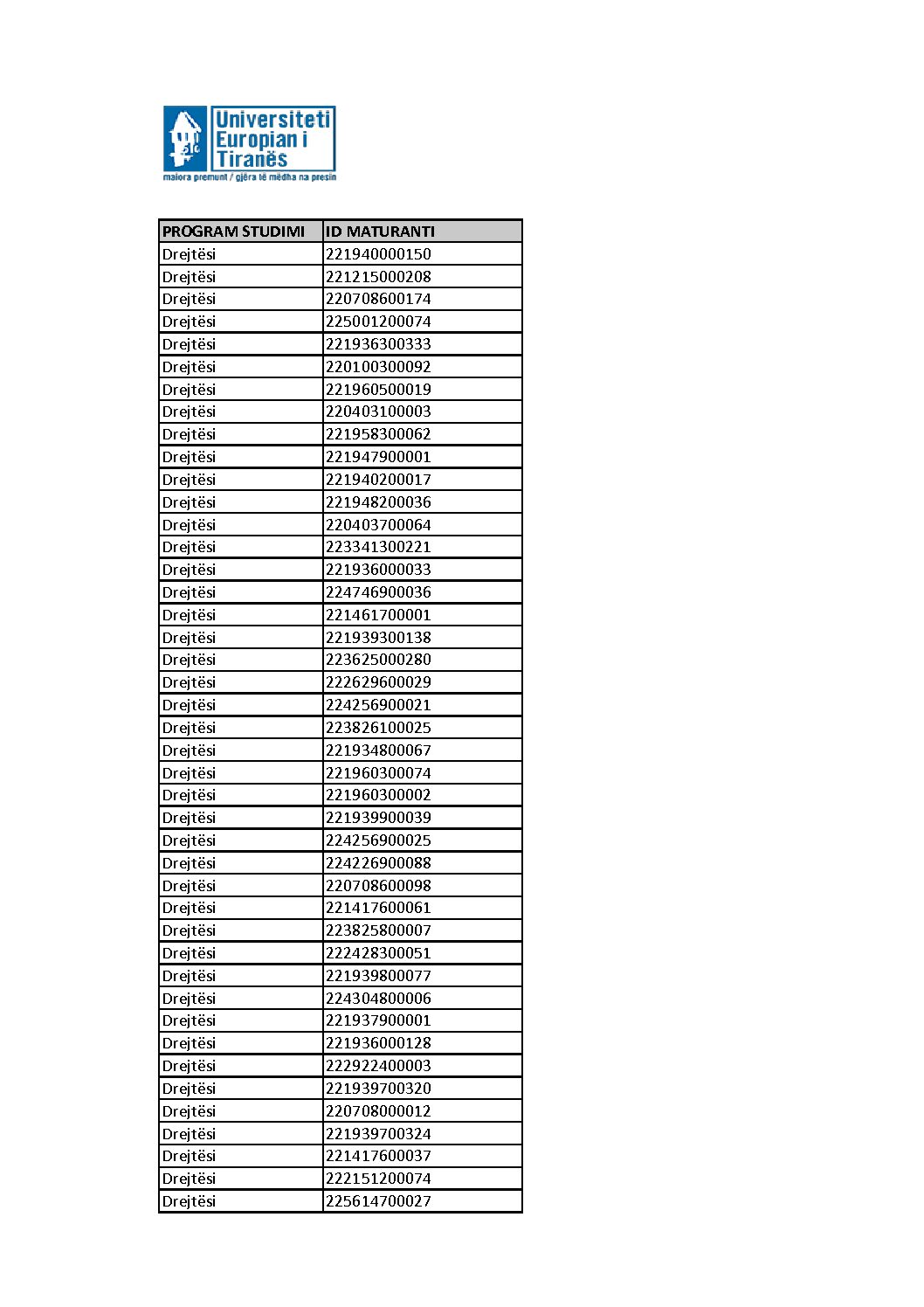 Universiteti Europian i Tiranës
maiora premunt / gjëra të mëdha na presin

| PROGRAM STUDIMI | ID MATURANTI |
|---|---|
| Drejtësi | 221940000150 |
| Drejtësi | 221215000208 |
| Drejtësi | 220708600174 |
| Drejtësi | 225001200074 |
| Drejtësi | 221936300333 |
| Drejtësi | 220100300092 |
| Drejtësi | 221960500019 |
| Drejtësi | 220403100003 |
| Drejtësi | 221958300062 |
| Drejtësi | 221947900001 |
| Drejtësi | 221940200017 |
| Drejtësi | 221948200036 |
| Drejtësi | 220403700064 |
| Drejtësi | 223341300221 |
| Drejtësi | 221936000033 |
| Drejtësi | 224746900036 |
| Drejtësi | 221461700001 |
| Drejtësi | 221939300138 |
| Drejtësi | 223625000280 |
| Drejtësi | 222629600029 |
| Drejtësi | 224256900021 |
| Drejtësi | 223826100025 |
| Drejtësi | 221934800067 |
| Drejtësi | 221960300074 |
| Drejtësi | 221960300002 |
| Drejtësi | 221939900039 |
| Drejtësi | 224256900025 |
| Drejtësi | 224226900088 |
| Drejtësi | 220708600098 |
| Drejtësi | 221417600061 |
| Drejtësi | 223825800007 |
| Drejtësi | 222428300051 |
| Drejtësi | 221939800077 |
| Drejtësi | 224304800006 |
| Drejtësi | 221937900001 |
| Drejtësi | 221936000128 |
| Drejtësi | 222922400003 |
| Drejtësi | 221939700320 |
| Drejtësi | 220708000012 |
| Drejtësi | 221939700324 |
| Drejtësi | 221417600037 |
| Drejtësi | 222151200074 |
| Drejtësi | 225614700027 |